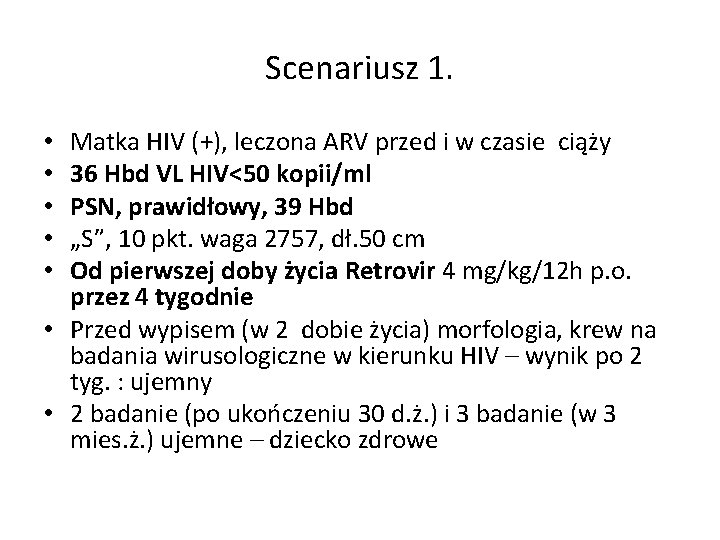 Scenariusz 1.

• Matka HIV (+), leczona ARV przed i w czasie ciąży
• 36 Hbd VL HIV<50 kopii/ml
• PSN, prawidłowy, 39 Hbd
• „S”, 10 pkt. waga 2757, dł.50 cm
• Od pierwszej doby życia Retrovir 4 mg/kg/12h p.o. przez 4 tygodnie
• Przed wypisem (w 2 dobie życia) morfologia, krew na badania wirusologiczne w kierunku HIV – wynik po 2 tyg. : ujemny
• 2 badanie (po ukończeniu 30 d.ż.) i 3 badanie (w 3 mies.ż.) ujemne – dziecko zdrowe